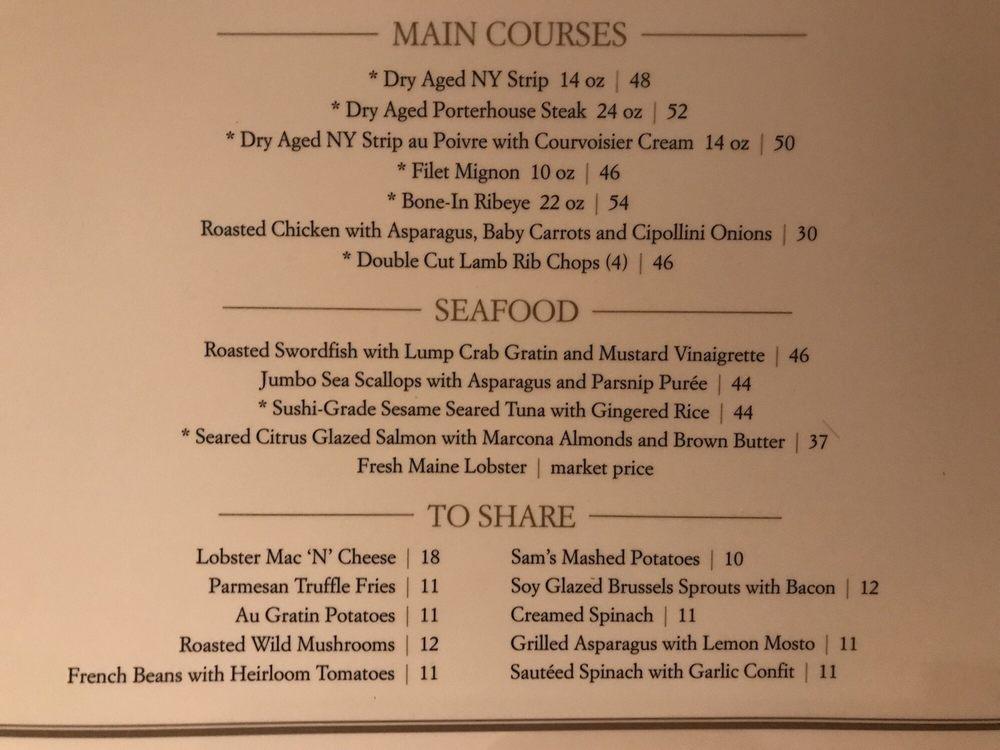 MAIN COURSES

* Dry Aged NY Strip 14 oz | 48
* Dry Aged Porterhouse Steak 24 oz | 52
* Dry Aged NY Strip au Poivre with Courvoisier Cream 14 oz | 50
* Filet Mignon 10 oz | 46
* Bone-In Ribeye 22 oz | 54
Roasted Chicken with Asparagus, Baby Carrots and Cipollini Onions | 30
* Double Cut Lamb Rib Chops (4) | 46

SEAFOOD

Roasted Swordfish with Lump Crab Gratin and Mustard Vinaigrette | 46
Jumbo Sea Scallops with Asparagus and Parsnip Purée | 44
* Sushi-Grade Sesame Seared Tuna with Gingered Rice | 44
* Seared Citrus Glazed Salmon with Marcona Almonds and Brown Butter | 37
Fresh Maine Lobster | market price

TO SHARE

Lobster Mac 'N' Cheese | 18
Parmesan Truffle Fries | 11
Au Gratin Potatoes | 11
Roasted Wild Mushrooms | 12
French Beans with Heirloom Tomatoes | 11

Sam's Mashed Potatoes | 10
Soy Glazed Brussels Sprouts with Bacon | 12
Creamed Spinach | 11
Grilled Asparagus with Lemon Mosto | 11
Sautéed Spinach with Garlic Confit | 11